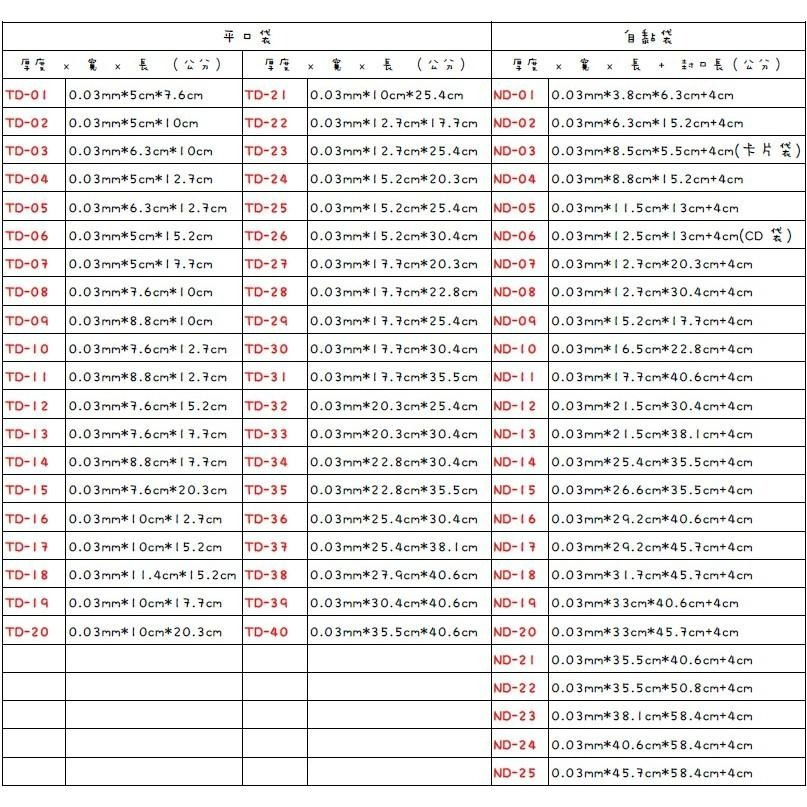 | 平口袋 |  |  |  | 自黏袋 |  |
|---|---|---|---|---|---|
| 厚度 x 寬 x 長 (公分) |  | 厚度 x 寬 x 長 (公分) |  | 厚度 x 寬 x 長 + 封口長(公分) |  |
| TD-01 | 0.03mm*5cm*7.6cm | TD-21 | 0.03mm*10cm*25.4cm | ND-01 | 0.03mm*3.8cm*6.3cm+4cm |
| TD-02 | 0.03mm*5cm*10cm | TD-22 | 0.03mm*12.7cm*17.7cm | ND-02 | 0.03mm*6.3cm*15.2cm+4cm |
| TD-03 | 0.03mm*6.3cm*10cm | TD-23 | 0.03mm*12.7cm*25.4cm | ND-03 | 0.03mm*8.5cm*5.5cm+4cm(卡片袋) |
| TD-04 | 0.03mm*5cm*12.7cm | TD-24 | 0.03mm*15.2cm*20.3cm | ND-04 | 0.03mm*8.8cm*15.2cm+4cm |
| TD-05 | 0.03mm*6.3cm*12.7cm | TD-25 | 0.03mm*15.2cm*25.4cm | ND-05 | 0.03mm*11.5cm*13cm+4cm |
| TD-06 | 0.03mm*5cm*15.2cm | TD-26 | 0.03mm*15.2cm*30.4cm | ND-06 | 0.03mm*12.5cm*13cm+4cm(CD袋) |
| TD-07 | 0.03mm*5cm*17.7cm | TD-27 | 0.03mm*17.7cm*20.3cm | ND-07 | 0.03mm*12.7cm*20.3cm+4cm |
| TD-08 | 0.03mm*7.6cm*10cm | TD-28 | 0.03mm*17.7cm*22.8cm | ND-08 | 0.03mm*12.7cm*30.4cm+4cm |
| TD-09 | 0.03mm*8.8cm*10cm | TD-29 | 0.03mm*17.7cm*25.4cm | ND-09 | 0.03mm*15.2cm*17.7cm+4cm |
| TD-10 | 0.03mm*7.6cm*12.7cm | TD-30 | 0.03mm*17.7cm*30.4cm | ND-10 | 0.03mm*16.5cm*22.8cm+4cm |
| TD-11 | 0.03mm*8.8cm*12.7cm | TD-31 | 0.03mm*17.7cm*35.5cm | ND-11 | 0.03mm*17.7cm*40.6cm+4cm |
| TD-12 | 0.03mm*7.6cm*15.2cm | TD-32 | 0.03mm*20.3cm*25.4cm | ND-12 | 0.03mm*21.5cm*30.4cm+4cm |
| TD-13 | 0.03mm*7.6cm*17.7cm | TD-33 | 0.03mm*20.3cm*30.4cm | ND-13 | 0.03mm*21.5cm*38.1cm+4cm |
| TD-14 | 0.03mm*8.8cm*17.7cm | TD-34 | 0.03mm*22.8cm*30.4cm | ND-14 | 0.03mm*25.4cm*35.5cm+4cm |
| TD-15 | 0.03mm*7.6cm*20.3cm | TD-35 | 0.03mm*22.8cm*35.5cm | ND-15 | 0.03mm*26.6cm*35.5cm+4cm |
| TD-16 | 0.03mm*10cm*12.7cm | TD-36 | 0.03mm*25.4cm*30.4cm | ND-16 | 0.03mm*29.2cm*40.6cm+4cm |
| TD-17 | 0.03mm*10cm*15.2cm | TD-37 | 0.03mm*25.4cm*38.1cm | ND-17 | 0.03mm*29.2cm*45.7cm+4cm |
| TD-18 | 0.03mm*11.4cm*15.2cm | TD-38 | 0.03mm*27.9cm*40.6cm | ND-18 | 0.03mm*31.7cm*45.7cm+4cm |
| TD-19 | 0.03mm*10cm*17.7cm | TD-39 | 0.03mm*30.4cm*40.6cm | ND-19 | 0.03mm*33cm*40.6cm+4cm |
| TD-20 | 0.03mm*10cm*20.3cm | TD-40 | 0.03mm*35.5cm*40.6cm | ND-20 | 0.03mm*33cm*45.7cm+4cm |
|  |  |  |  | ND-21 | 0.03mm*35.5cm*40.6cm+4cm |
|  |  |  |  | ND-22 | 0.03mm*35.5cm*50.8cm+4cm |
|  |  |  |  | ND-23 | 0.03mm*38.1cm*58.4cm+4cm |
|  |  |  |  | ND-24 | 0.03mm*40.6cm*58.4cm+4cm |
|  |  |  |  | ND-25 | 0.03mm*45.7cm*58.4cm+4cm |